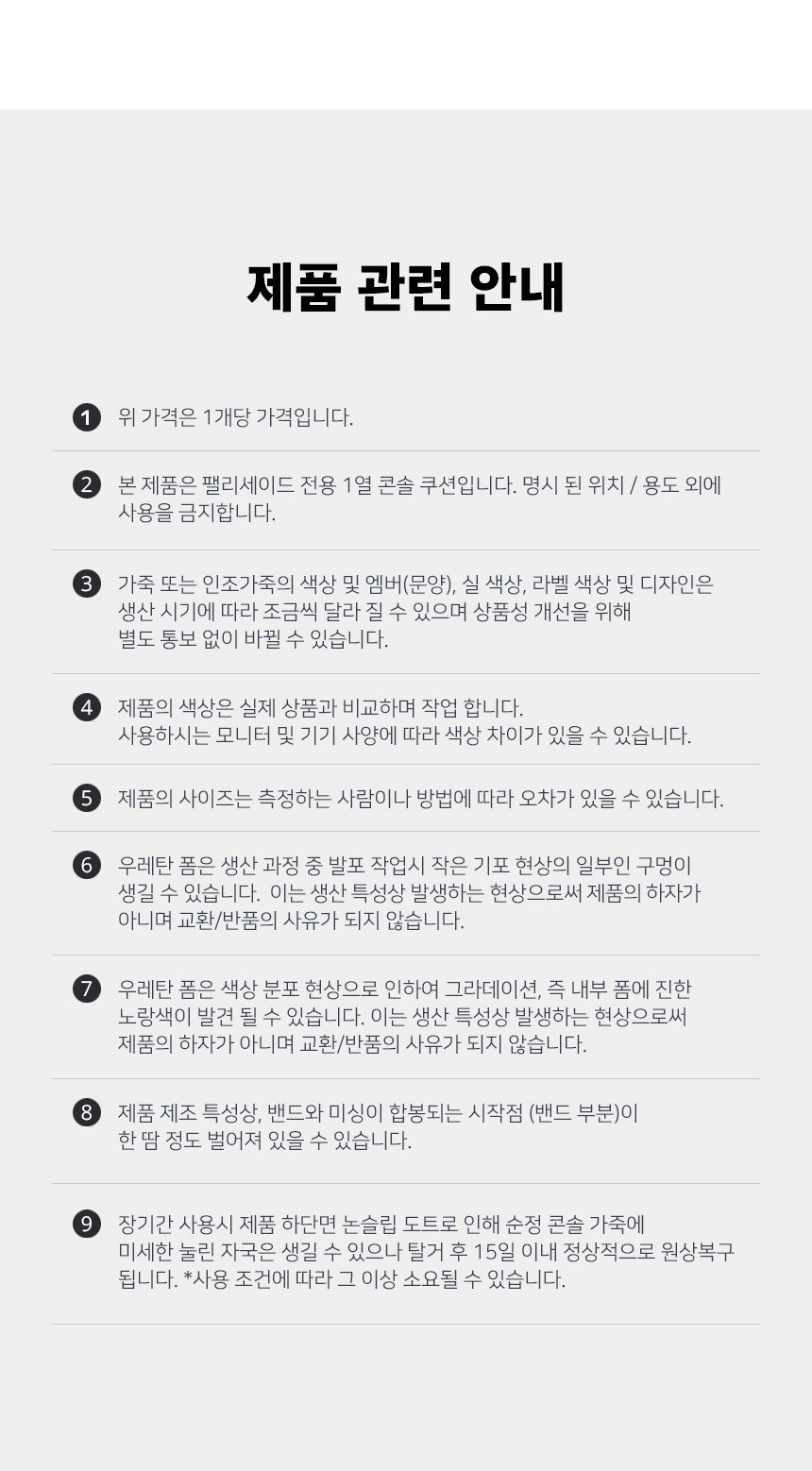 제품 관련 안내

1 위 가격은 1개당 가격입니다.

2 본 제품은 팰리세이드 전용 1열 콘솔 쿠션입니다. 명시 된 위치 / 용도 외에 사용을 금지합니다.

3 가죽 또는 인조가죽의 색상 및 엠버(문양), 실 색상, 라벨 색상 및 디자인은 생산 시기에 따라 조금씩 달라 질 수 있으며 상품성 개선을 위해 별도 통보 없이 바뀔 수 있습니다.

4 제품의 색상은 실제 상품과 비교하며 작업 합니다. 사용하시는 모니터 및 기기 사양에 따라 색상 차이가 있을 수 있습니다.

5 제품의 사이즈는 측정하는 사람이나 방법에 따라 오차가 있을 수 있습니다.

6 우레탄 폼은 생산 과정 중 발포 작업시 작은 기포 현상의 일부인 구멍이 생길 수 있습니다. 이는 생산 특성상 발생하는 현상으로써 제품의 하자가 아니며 교환/반품의 사유가 되지 않습니다.

7 우레탄 폼은 색상 분포 현상으로 인하여 그라데이션, 즉 내부 폼에 진한 노랑색이 발견 될 수 있습니다. 이는 생산 특성상 발생하는 현상으로써 제품의 하자가 아니며 교환/반품의 사유가 되지 않습니다.

8 제품 제조 특성상, 밴드와 미싱이 합봉되는 시작점 (밴드 부분)이 한 땀 정도 벌어져 있을 수 있습니다.

9 장기간 사용시 제품 하단면 논슬립 도트로 인해 순정 콘솔 가죽에 미세한 눌린 자국은 생길 수 있으나 탈거 후 15일 이내 정상적으로 원상복구 됩니다. *사용 조건에 따라 그 이상 소요될 수 있습니다.